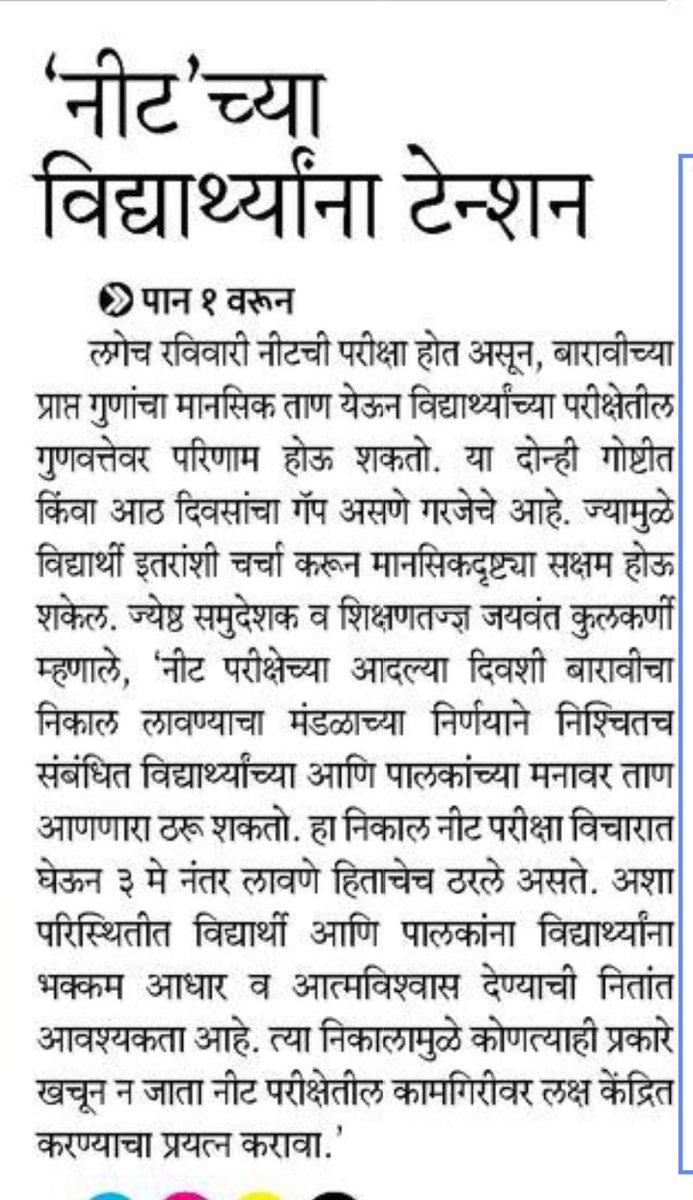 'नीट'च्या विद्यार्थ्यांना टेन्शन

पान १ वरून

लगेच रविवारी नीटची परीक्षा होत असून, बारावीच्या प्राप्त गुणांचा मानसिक ताण येऊन विद्यार्थ्यांच्या परीक्षेतील गुणवत्तेवर परिणाम होऊ शकतो. या दोन्ही गोष्टीत किंवा आठ दिवसांचा गॅप असणे गरजेचे आहे. ज्यामुळे विद्यार्थी इतरांशी चर्चा करून मानसिकदृष्ट्या सक्षम होऊ शकेल. ज्येष्ठ समुदेशक व शिक्षणतज्ज्ञ जयवंत कुलकर्णी म्हणाले, 'नीट परीक्षेच्या आदल्या दिवशी बारावीचा निकाल लावण्याचा मंडळाच्या निर्णयाने निश्चितच संबंधित विद्यार्थ्यांच्या आणि पालकांच्या मनावर ताण आणणारा ठरू शकतो. हा निकाल नीट परीक्षा विचारात घेऊन ३ मे नंतर लावणे हिताचेच ठरले असते. अशा परिस्थितीत विद्यार्थी आणि पालकांना विद्यार्थ्यांना भक्कम आधार व आत्मविश्वास देण्याची नितांत आवश्यकता आहे. त्या निकालामुळे कोणत्याही प्रकारे खचून न जाता नीट परीक्षेतील कामगिरीवर लक्ष केंद्रित करण्याचा प्रयत्न करावा.'